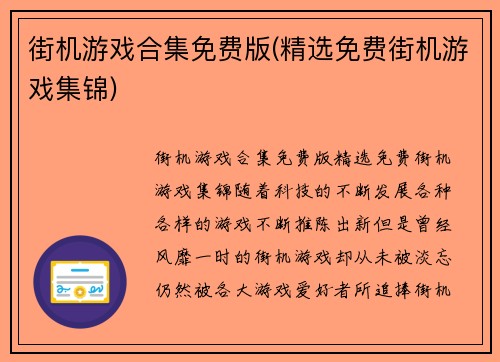 街机游戏合集免费版(精选免费街机游戏集锦)

街机游戏合集免费版精选免费街机游戏集锦随着科技的不断发展各种各样的游戏不断推陈出新但是曾经风靡一时的街机游戏却从未被淡忘仍然被各大游戏爱好者所追捧街机